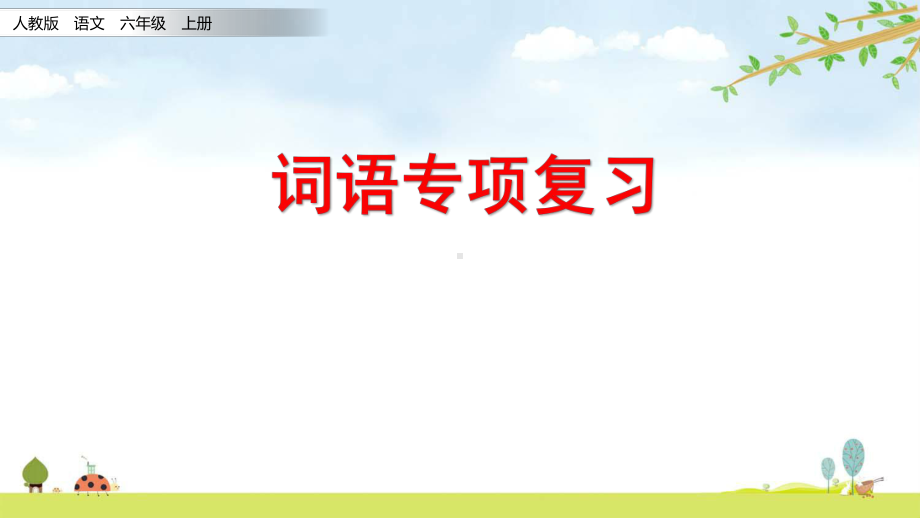 人教版 语文 六年级 上册

词语专项复习